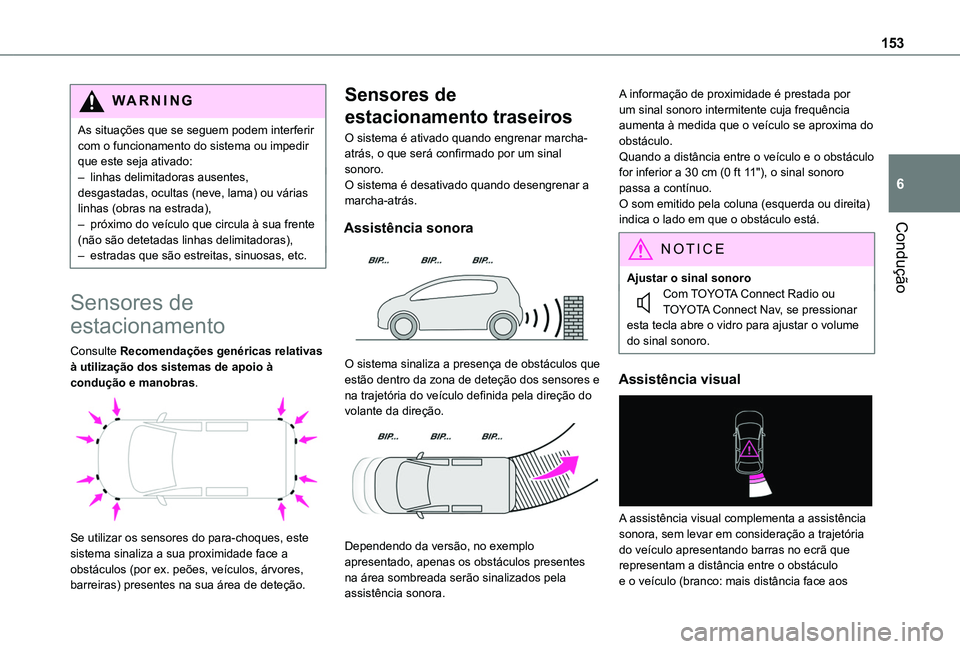 153

6

Condução

WARNING

As situações que se seguem podem interferir com o funcionamento do sistema ou impedir que este seja ativado:
– linhas delimitadoras ausentes, desgastadas, ocultas (neve, lama) ou várias linhas (obras na estrada),
– próximo do veículo que circula à sua frente (não são detetadas linhas delimitadoras),
– estradas que são estreitas, sinuosas, etc.

Sensores de estacionamento

Consulte Recomendações genéricas relativas à utilização dos sistemas de apoio à condução e manobras.

Se utilizar os sensores do para-choques, este sistema sinaliza a sua proximidade face a obstáculos (por ex. peões, veículos, árvores, barreiras) presentes na sua área de deteção.

Sensores de estacionamento traseiros

O sistema é ativado quando engrenar marcha-atrás, o que será confirmado por um sinal sonoro.
O sistema é desativado quando desengrenar a marcha-atrás.

Assistência sonora

BIP... BIP... BIP...

O sistema sinaliza a presença de obstáculos que estão dentro da zona de deteção dos sensores e na trajetória do veículo definida pela direção do volante da direção.

BIP... BIP... BIP...

Dependendo da versão, no exemplo apresentado, apenas os obstáculos presentes na área sombreada serão sinalizados pela assistência sonora.

A informação de proximidade é prestada por um sinal sonoro intermitente cuja frequência aumenta à medida que o veículo se aproxima do obstáculo.
Quando a distância entre o veículo e o obstáculo for inferior a 30 cm (0 ft 11"), o sinal sonoro passa a contínuo.
O som emitido pela coluna (esquerda ou direita) indica o lado em que o obstáculo está.

NOTICE

Ajustar o sinal sonoro
Com TOYOTA Connect Radio ou TOYOTA Connect Nav, se pressionar esta tecla abre o vidro para ajustar o volume do sinal sonoro.

Assistência visual

A assistência visual complementa a assistência sonora, sem levar em consideração a trajetória do veículo apresentando barras no ecrã que representam a distância entre o obstáculo e o veículo (branco: mais distância face aos

carmanualsonline.info